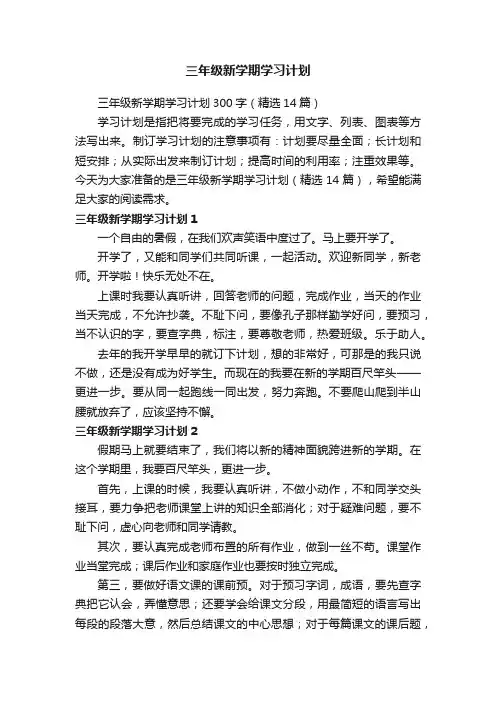 三年级新学期学习计划

三年级新学期学习计划300字（精选14篇）

学习计划是指把将要完成的学习任务，用文字、列表、图表等方法写出来。制订学习计划的注意事项有：计划要尽量全面；长计划和短安排；从实际出发来制订计划；提高时间的利用率；注重效果等。今天为大家准备的是三年级新学期学习计划（精选14篇），希望能满足大家的阅读需求。

三年级新学期学习计划1

一个自由的暑假，在我们欢声笑语中度过了。马上要开学了。

开学了，又能和同学们共同听课，一起活动。欢迎新同学，新老师。开学啦！快乐无处不在。

上课时我要认真听讲，回答老师的问题，完成作业，当天的作业当天完成，不允许抄袭。不耻下问，要像孔子那样勤学好问，要预习，当不认识的字，要查字典，标注，要尊敬老师，热爱班级。乐于助人。

去年的我开学早早的就订下计划，想的非常好，可那是的我只说不做，还是没有成为好学生。而现在的我要在新的学期百尺竿头——更进一步。要从同一起跑线一同出发，努力奔跑。不要爬山爬到半山腰就放弃了，应该坚持不懈。

三年级新学期学习计划2

假期马上就要结束了，我们将以新的精神面貌跨进新的学期。在这个学期里，我要百尺竿头，更进一步。

首先，上课的时候，我要认真听讲，不做小动作，不和同学交头接耳，要力争把老师课堂上讲的知识全部消化；对于疑难问题，要不耻下问，虚心向老师和同学请教。

其次，要认真完成老师布置的所有作业，做到一丝不苟。课堂作业当堂完成；课后作业和家庭作业也要按时独立完成。

第三，要做好语文课的课前预。对于预习字词，成语，要先查字典把它认会，弄懂意思；还要学会给课文分段，用最简短的语言写出每段的段落大意，然后总结课文的中心思想；对于每篇课文的课后题，